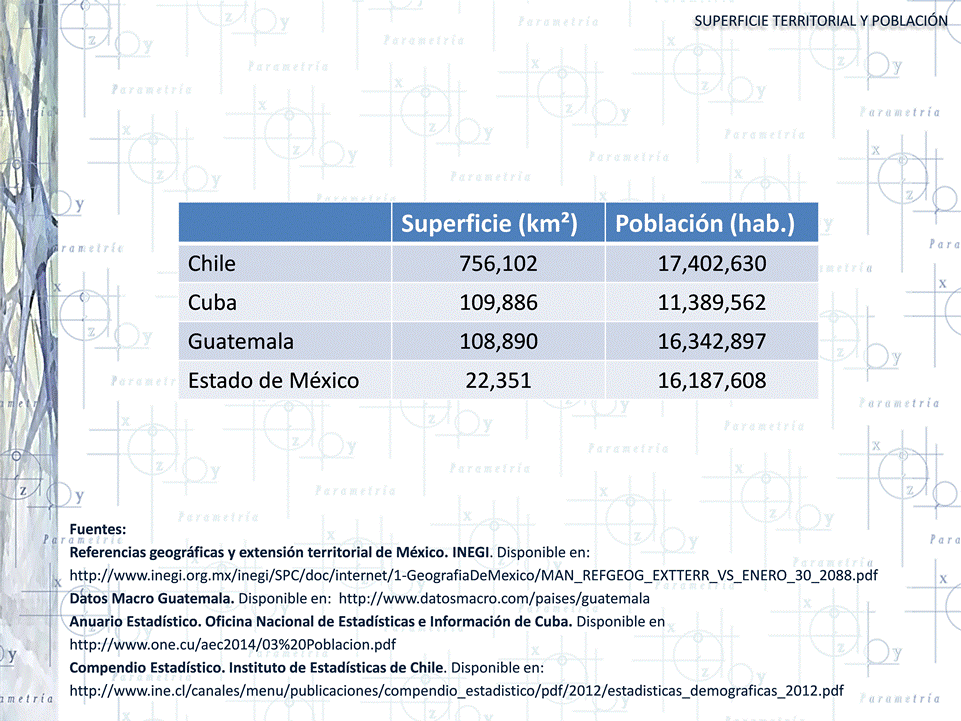 SUPERFICIE TERRITORIAL Y POBLACIÓN

| | Superficie (km²) | Población (hab.) |
|---|---|---|
| Chile | 756,102 | 17,402,630 |
| Cuba | 109,886 | 11,389,562 |
| Guatemala | 108,890 | 16,342,897 |
| Estado de México | 22,351 | 16,187,608 |

Fuentes:
Referencias geográficas y extensión territorial de México. INEGI. Disponible en: http://www.inegi.org.mx/inegi/SPC/doc/internet/1-GeografiaDeMexico/MAN_REFGEOG_EXTTERR_VS_ENERO_30_2088.pdf
Datos Macro Guatemala. Disponible en: http://www.datosmacro.com/paises/guatemala
Anuario Estadístico. Oficina Nacional de Estadísticas e Información de Cuba. Disponible en http://www.one.cu/aec2014/03%20Poblacion.pdf
Compendio Estadístico. Instituto de Estadísticas de Chile. Disponible en: http://www.ine.cl/canales/menu/publicaciones/compendio_estadistico/pdf/2012/estadisticas_demograficas_2012.pdf